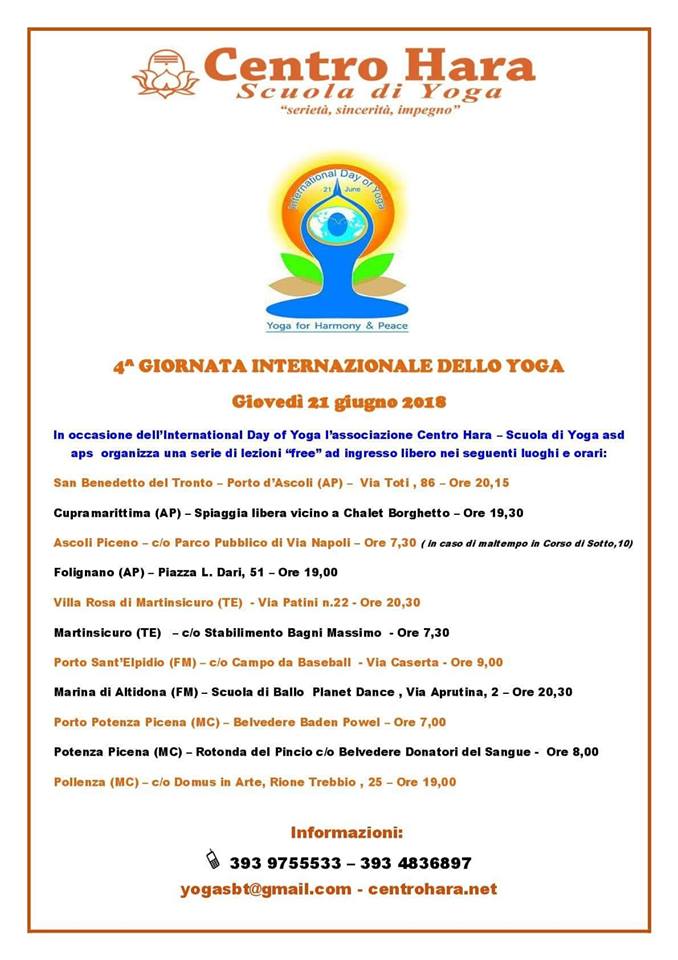 Centro Hara
Scuola di Yoga
"serietà, sincerità, impegno"

International Day of Yoga
21 June

Yoga for Harmony & Peace

4ª GIORNATA INTERNAZIONALE DELLO YOGA

Giovedì 21 giugno 2018

In occasione dell'International Day of Yoga l'associazione Centro Hara – Scuola di Yoga asd aps organizza una serie di lezioni "free" ad ingresso libero nei seguenti luoghi e orari:

San Benedetto del Tronto – Porto d'Ascoli (AP) – Via Toti , 86 – Ore 20,15

Cupramarittima (AP) – Spiaggia libera vicino a Chalet Borghetto – Ore 19,30

Ascoli Piceno – c/o Parco Pubblico di Via Napoli – Ore 7,30 ( in caso di maltempo in Corso di Sotto,10)

Folignano (AP) – Piazza L. Dari, 51 – Ore 19,00

Villa Rosa di Martinsicuro (TE) - Via Patini n.22 - Ore 20,30

Martinsicuro (TE) – c/o Stabilimento Bagni Massimo - Ore 7,30

Porto Sant'Elpidio (FM) – c/o Campo da Baseball - Via Caserta - Ore 9,00

Marina di Altidona (FM) – Scuola di Ballo Planet Dance , Via Aprutina, 2 – Ore 20,30

Porto Potenza Picena (MC) – Belvedere Baden Powel – Ore 7,00

Potenza Picena (MC) – Rotonda del Pincio c/o Belvedere Donatori del Sangue - Ore 8,00

Pollenza (MC) – c/o Domus in Arte, Rione Trebbio , 25 – Ore 19,00

Informazioni:

393 9755533 – 393 4836897

yogasbt@gmail.com - centrohara.net